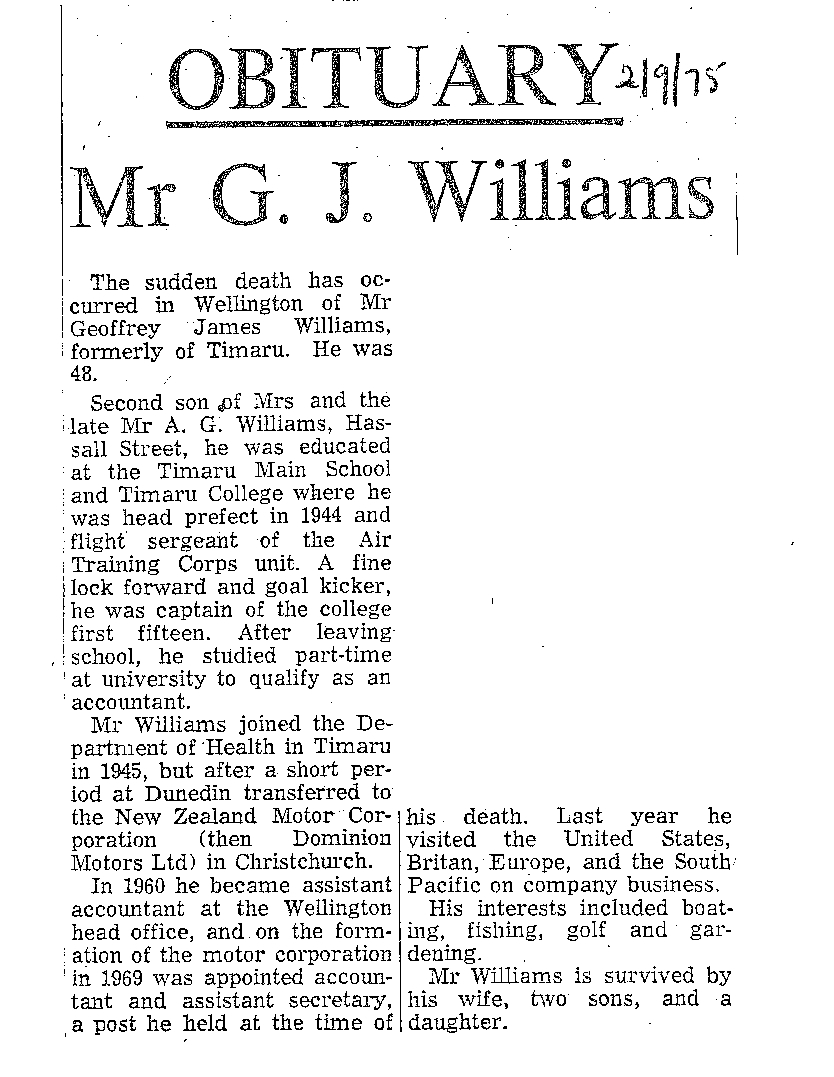 OBITUARY 2/9/75

Mr G. J. Williams

The sudden death has occurred in Wellington of Mr Geoffrey James Williams, formerly of Timaru. He was 48.

Second son of Mrs and the late Mr A. G. Williams, Hassall Street, he was educated at the Timaru Main School and Timaru College where he was head prefect in 1944 and flight sergeant of the Air Training Corps unit. A fine lock forward and goal kicker, he was captain of the college first fifteen. After leaving school, he studied part-time at university to qualify as an accountant.

Mr Williams joined the Department of Health in Timaru in 1945, but after a short period at Dunedin transferred to the New Zealand Motor Corporation (then Dominion Motors Ltd) in Christchurch.

In 1960 he became assistant accountant at the Wellington head office, and on the formation of the motor corporation in 1969 was appointed accountant and assistant secretary, a post he held at the time of his death. Last year he visited the United States, Britan, Europe, and the South Pacific on company business.

His interests included boating, fishing, golf and gardening.

Mr Williams is survived by his wife, two sons, and a daughter.